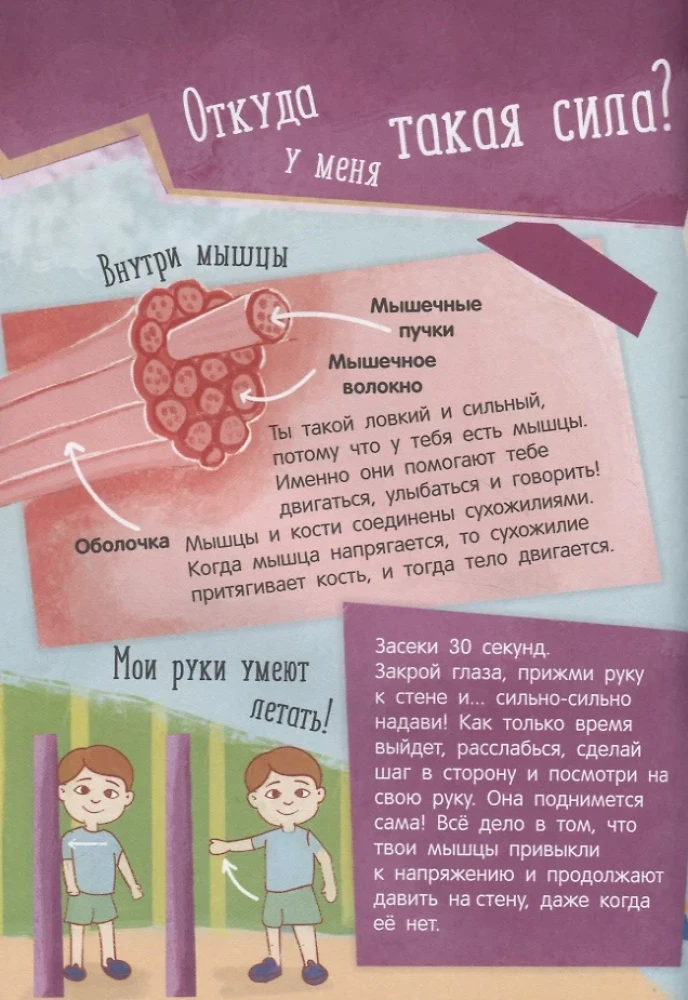 Откуда у меня такая сила?

Внутри мышцы

Мышечные пучки

Мышечное волокно

Оболочка

Ты такой ловкий и сильный, потому что у тебя есть мышцы. Именно они помогают тебе двигаться, улыбаться и говорить! Мышцы и кости соединены сухожилиями. Когда мышца напрягается, то сухожилие притягивает кость, и тогда тело двигается.

Мои руки умеют летать!

Засеки 30 секунд. Закрой глаза, прижми руку к стене и... сильно-сильно надави! Как только время выйдет, расслабься, сделай шаг в сторону и посмотри на свою руку. Она поднимется сама! Всё дело в том, что твои мышцы привыкли к напряжению и продолжают давить на стену, даже когда её нет.